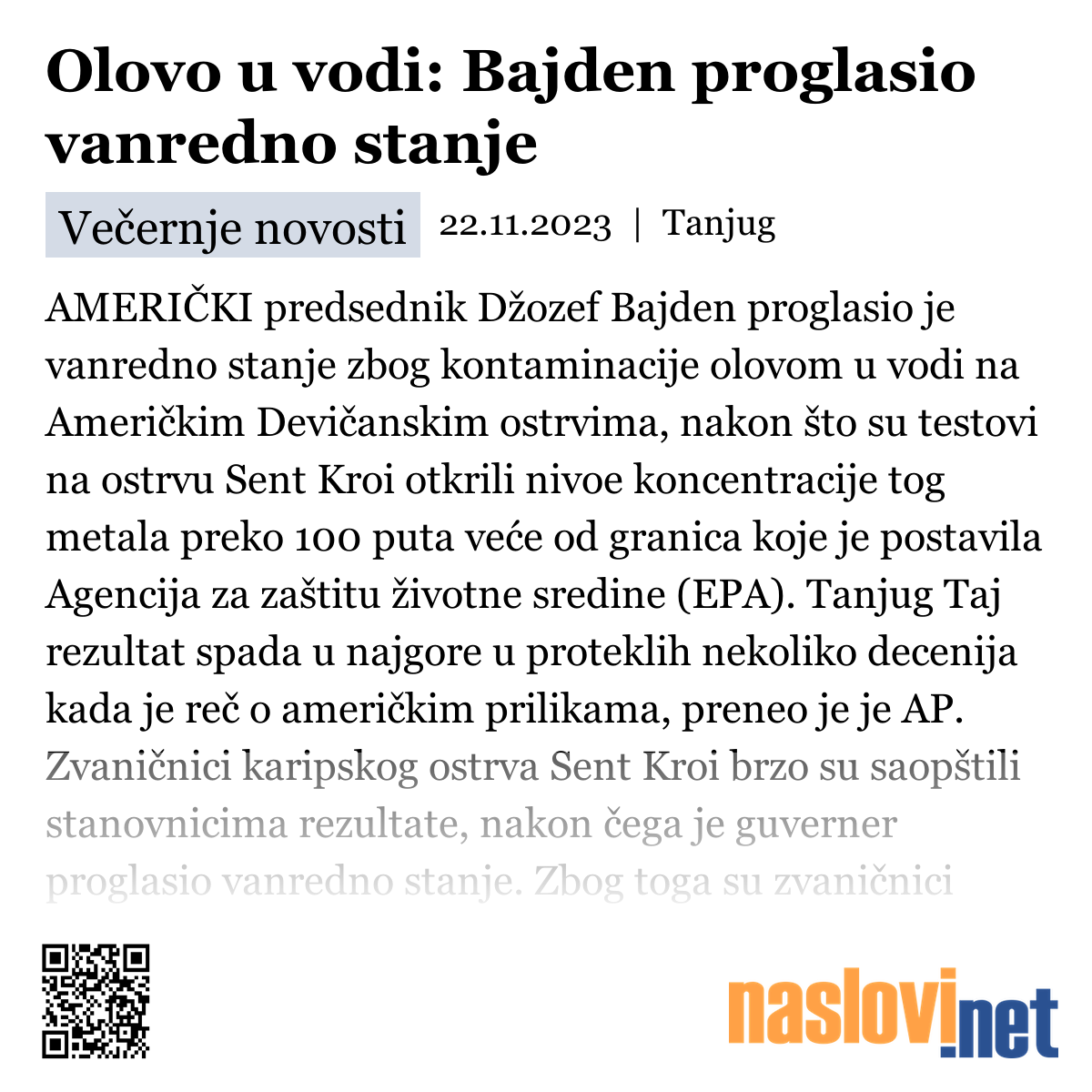 Olovo u vodi: Bajden proglasio vanredno stanje

Večernje novosti 22.11.2023 | Tanjug

AMERIČKI predsednik Džozef Bajden proglasio je vanredno stanje zbog kontaminacije olovom u vodi na Američkim Devičanskim ostrvima, nakon što su testovi na ostrvu Sent Kroi otkrili nivoe koncentracije tog metala preko 100 puta veće od granica koje je postavila Agencija za zaštitu životne sredine (EPA). Tanjug Taj rezultat spada u najgore u proteklih nekoliko decenija kada je reč o američkim prilikama, preneo je je AP. Zvaničnici karipskog ostrva Sent Kroi brzo su saopštili stanovnicima rezultate, nakon čega je guverner proglasio vanredno stanje. Zbog toga su zvaničnici

naslovi.net